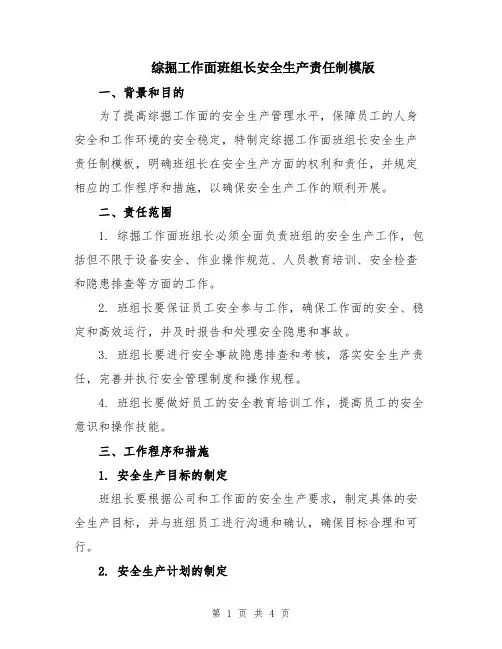 综掘工作面班组长安全生产责任制模版

一、背景和目的

为了提高综掘工作面的安全生产管理水平，保障员工的人身安全和工作环境的安全稳定，特制定综掘工作面班组长安全生产责任制模板，明确班组长在安全生产方面的权利和责任，并规定相应的工作程序和措施，以确保安全生产工作的顺利开展。

二、责任范围

1. 综掘工作面班组长必须全面负责班组的安全生产工作，包括但不限于设备安全、作业操作规范、人员教育培训、安全检查和隐患排查等方面的工作。

2. 班组长要保证员工安全参与工作，确保工作面的安全、稳定和高效运行，并及时报告和处理安全隐患和事故。

3. 班组长要进行安全事故隐患排查和考核，落实安全生产责任，完善并执行安全管理制度和操作规程。

4. 班组长要做好员工的安全教育培训工作，提高员工的安全意识和操作技能。

三、工作程序和措施

1. 安全生产目标的制定

班组长要根据公司和工作面的安全生产要求，制定具体的安全生产目标，并与班组员工进行沟通和确认，确保目标合理和可行。

2. 安全生产计划的制定

第 1 页 共 4 页